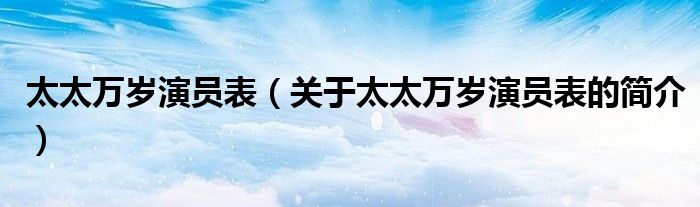 太太万岁演员表（关于太太万岁演员表的简介）